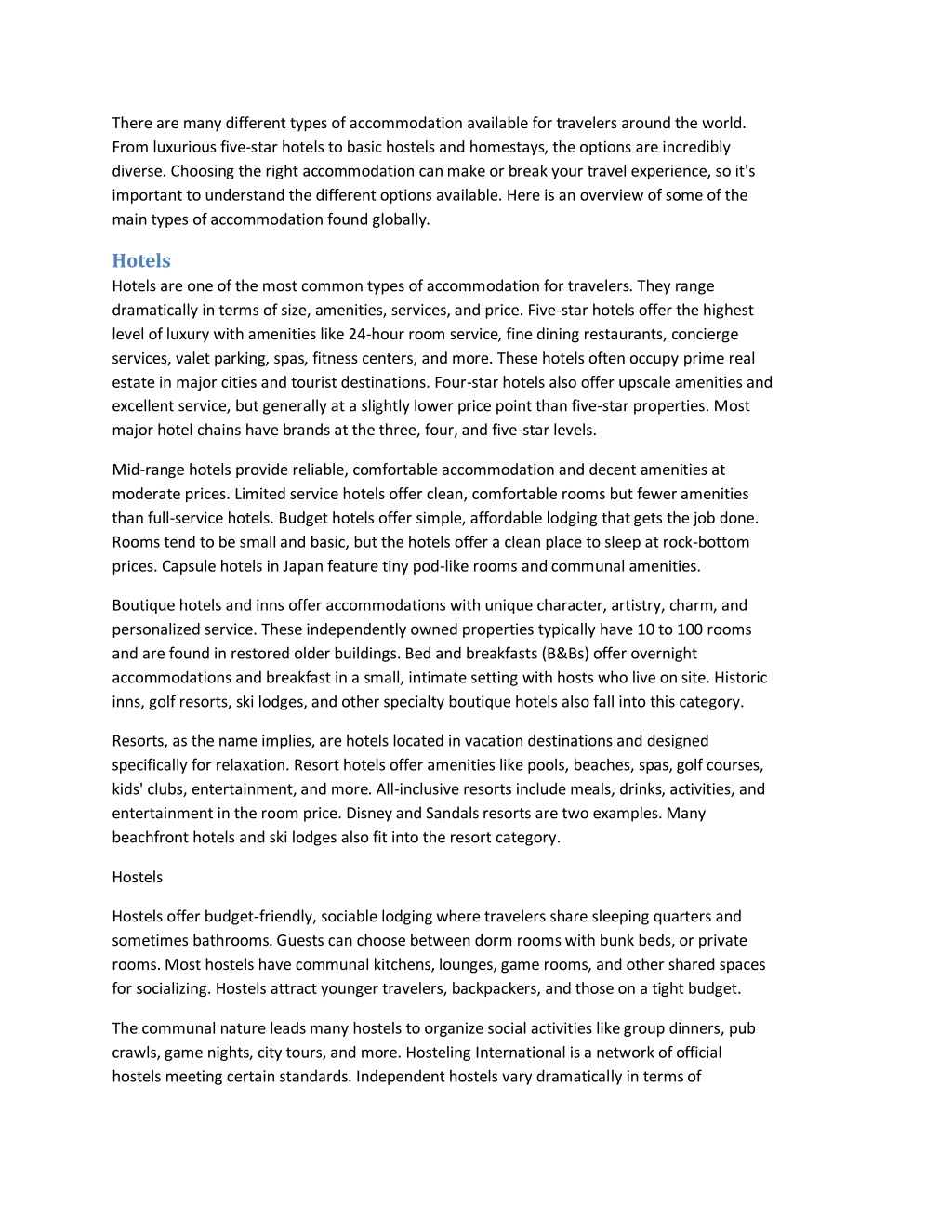 There are many different types of accommodation available for travelers around the world. From luxurious five-star hotels to basic hostels and homestays, the options are incredibly diverse. Choosing the right accommodation can make or break your travel experience, so it's important to understand the different options available. Here is an overview of some of the main types of accommodation found globally.

Hotels
Hotels are one of the most common types of accommodation for travelers. They range dramatically in terms of size, amenities, services, and price. Five-star hotels offer the highest level of luxury with amenities like 24-hour room service, fine dining restaurants, concierge services, valet parking, spas, fitness centers, and more. These hotels often occupy prime real estate in major cities and tourist destinations. Four-star hotels also offer upscale amenities and excellent service, but generally at a slightly lower price point than five-star properties. Most major hotel chains have brands at the three, four, and five-star levels.

Mid-range hotels provide reliable, comfortable accommodation and decent amenities at moderate prices. Limited service hotels offer clean, comfortable rooms but fewer amenities than full-service hotels. Budget hotels offer simple, affordable lodging that gets the job done. Rooms tend to be small and basic, but the hotels offer a clean place to sleep at rock-bottom prices. Capsule hotels in Japan feature tiny pod-like rooms and communal amenities.

Boutique hotels and inns offer accommodations with unique character, artistry, charm, and personalized service. These independently owned properties typically have 10 to 100 rooms and are found in restored older buildings. Bed and breakfasts (B&Bs) offer overnight accommodations and breakfast in a small, intimate setting with hosts who live on site. Historic inns, golf resorts, ski lodges, and other specialty boutique hotels also fall into this category.

Resorts, as the name implies, are hotels located in vacation destinations and designed specifically for relaxation. Resort hotels offer amenities like pools, beaches, spas, golf courses, kids' clubs, entertainment, and more. All-inclusive resorts include meals, drinks, activities, and entertainment in the room price. Disney and Sandals resorts are two examples. Many beachfront hotels and ski lodges also fit into the resort category.

Hostels

Hostels offer budget-friendly, sociable lodging where travelers share sleeping quarters and sometimes bathrooms. Guests can choose between dorm rooms with bunk beds, or private rooms. Most hostels have communal kitchens, lounges, game rooms, and other shared spaces for socializing. Hostels attract younger travelers, backpackers, and those on a tight budget.

The communal nature leads many hostels to organize social activities like group dinners, pub crawls, game nights, city tours, and more. Hosteling International is a network of official hostels meeting certain standards. Independent hostels vary dramatically in terms of